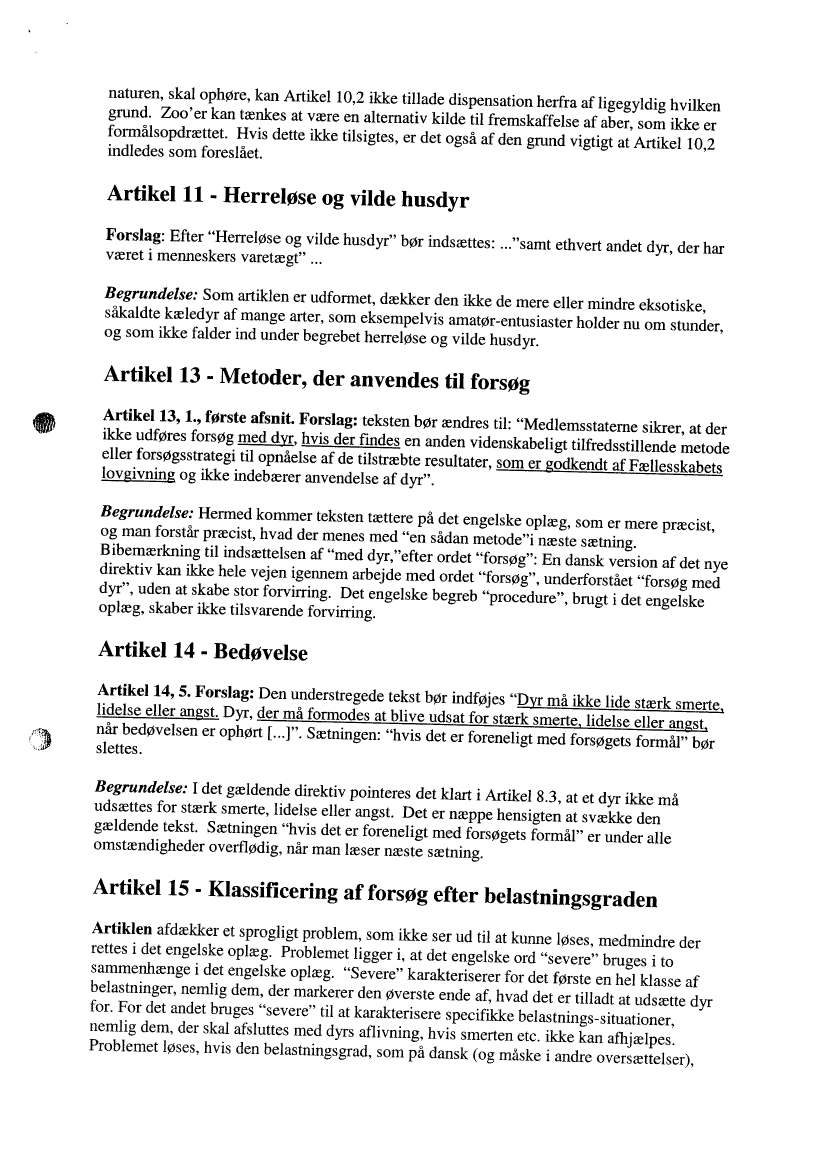 naturen, skal ophøre, kan Artikel 10,2 ikke tillade dispensation herfra af ligegyldig hvilken grund. Zoo'er kan tænkes at være en alternativ kilde til fremskaffelse af aber, som ikke er formålsopdrættet. Hvis dette ikke tilsigtes, er det også af den grund vigtigt at Artikel 10,2 indledes som foreslået.

Artikel 11 - Herreløse og vilde husdyr

Forslag: Efter "Herreløse og vilde husdyr" bør indsættes: ..."samt ethvert andet dyr, der har været i menneskers varetægt" ...

Begrundelse: Som artiklen er udformet, dækker den ikke de mere eller mindre eksotiske, såkaldte kæledyr af mange arter, som eksempelvis amatør-entusiaster holder nu om stunder, og som ikke falder ind under begrebet herreløse og vilde husdyr.

Artikel 13 - Metoder, der anvendes til forsøg

Artikel 13, 1., første afsnit. Forslag: teksten bør ændres til: "Medlemsstaterne sikrer, at der ikke udføres forsøg med dyr, hvis der findes en anden videnskabeligt tilfredsstillende metode eller forsøgsstrategi til opnåelse af de tilstræbte resultater, som er godkendt af Fællesskabets lovgivning og ikke indebærer anvendelse af dyr".

Begrundelse: Hermed kommer teksten tættere på det engelske oplæg, som er mere præcist, og man forstår præcist, hvad der menes med "en sådan metode"i næste sætning. Bibemærkning til indsættelsen af "med dyr,"efter ordet "forsøg": En dansk version af det nye direktiv kan ikke hele vejen igennem arbejde med ordet "forsøg", underforstået "forsøg med dyr", uden at skabe stor forvirring. Det engelske begreb "procedure", brugt i det engelske oplæg, skaber ikke tilsvarende forvirring.

Artikel 14 - Bedøvelse

Artikel 14, 5. Forslag: Den understregede tekst bør indføjes "Dyr må ikke lide stærk smerte, lidelse eller angst. Dyr, der må formodes at blive udsat for stærk smerte, lidelse eller angst, når bedøvelsen er ophørt [...]". Sætningen: "hvis det er foreneligt med forsøgets formål" bør slettes.

Begrundelse: I det gældende direktiv pointeres det klart i Artikel 8.3, at et dyr ikke må udsættes for stærk smerte, lidelse eller angst. Det er næppe hensigten at svække den gældende tekst. Sætningen "hvis det er foreneligt med forsøgets formål" er under alle omstændigheder overflødig, når man læser næste sætning.

Artikel 15 - Klassificering af forsøg efter belastningsgraden

Artiklen afdækker et sprogligt problem, som ikke ser ud til at kunne løses, medmindre der rettes i det engelske oplæg. Problemet ligger i, at det engelske ord "severe" bruges i to sammenhænge i det engelske oplæg. "Severe" karakteriserer for det første en hel klasse af belastninger, nemlig dem, der markerer den øverste ende af, hvad det er tilladt at udsætte dyr for. For det andet bruges "severe" til at karakterisere specifikke belastnings-situationer, nemlig dem, der skal afsluttes med dyrs aflivning, hvis smerten etc. ikke kan afhjælpes. Problemet løses, hvis den belastningsgrad, som på dansk (og måske i andre oversættelser),